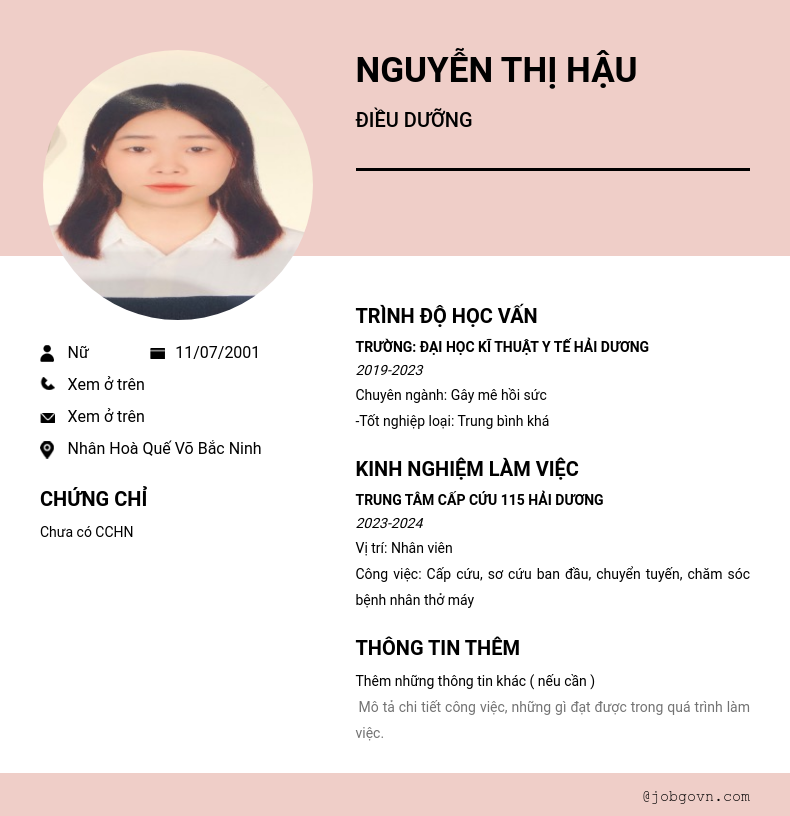 NGUYỄN THỊ HẬU

ĐIỀU DƯỠNG

Nữ

11/07/2001

Xem ở trên

Xem ở trên

Nhân Hoà Quế Võ Bắc Ninh

CHỨNG CHỈ

Chưa có CCHN

TRÌNH ĐỘ HỌC VẤN

TRƯỜNG: ĐẠI HỌC KĨ THUẬT Y TẾ HẢI DƯƠNG

2019-2023

Chuyên ngành: Gây mê hồi sức

-Tốt nghiệp loại: Trung bình khá

KINH NGHIỆM LÀM VIỆC

TRUNG TÂM CẤP CỨU 115 HẢI DƯƠNG

2023-2024

Vị trí: Nhân viên

Công việc: Cấp cứu, sơ cứu ban đầu, chuyển tuyến, chăm sóc bệnh nhân thở máy

THÔNG TIN THÊM

Thêm những thông tin khác ( nếu cần )

Mô tả chi tiết công việc, những gì đạt được trong quá trình làm việc.

@jobgovn.com